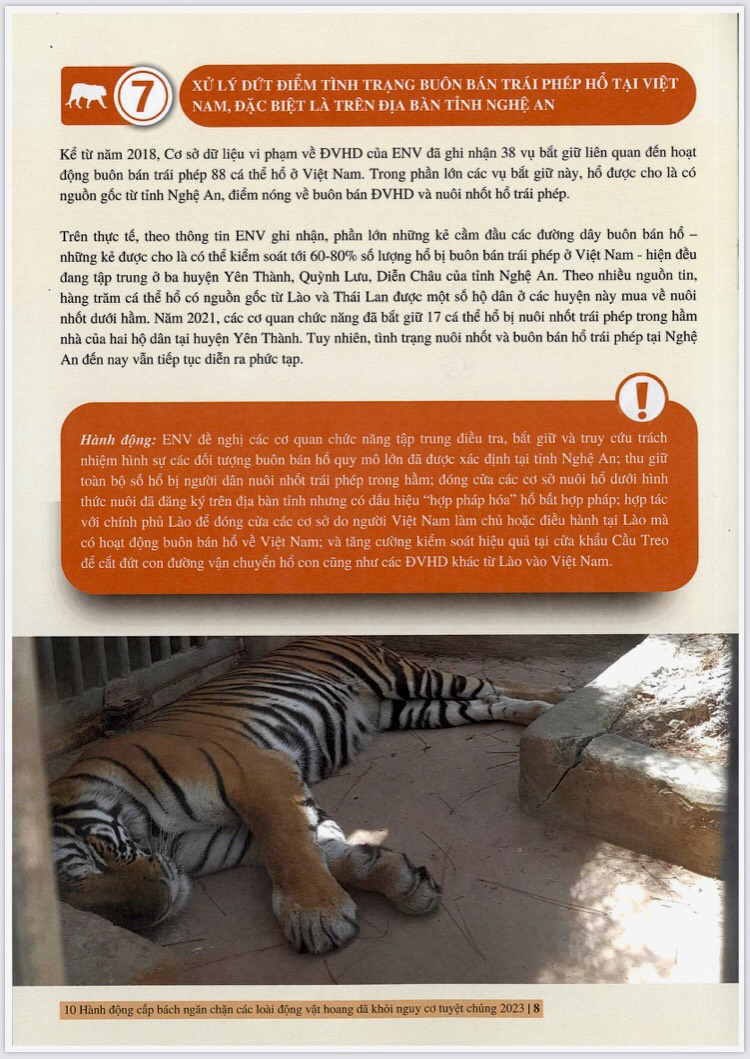 7

XỬ LÝ DỨT ĐIỂM TÌNH TRẠNG BUÔN BÁN TRÁI PHÉP HỔ TẠI VIỆT NAM, ĐẶC BIỆT LÀ TRÊN ĐỊA BÀN TỈNH NGHỆ AN

Kể từ năm 2018, Cơ sở dữ liệu vi phạm về ĐVHD của ENV đã ghi nhận 38 vụ bắt giữ liên quan đến hoạt động buôn bán trái phép 88 cá thể hổ ở Việt Nam. Trong phần lớn các vụ bắt giữ này, hổ được cho là có nguồn gốc từ tỉnh Nghệ An, điểm nóng về buôn bán ĐVHD và nuôi nhốt hổ trái phép.

Trên thực tế, theo thông tin ENV ghi nhận, phần lớn những kẻ cầm đầu các đường dây buôn bán hổ – những kẻ được cho là có thể kiểm soát tới 60-80% số lượng hổ bị buôn bán trái phép ở Việt Nam - hiện đều đang tập trung ở ba huyện Yên Thành, Quỳnh Lưu, Diễn Châu của tỉnh Nghệ An. Theo nhiều nguồn tin, hàng trăm cá thể hổ có nguồn gốc từ Lào và Thái Lan được một số hộ dân ở các huyện này mua về nuôi nhốt dưới hầm. Năm 2021, các cơ quan chức năng đã bắt giữ 17 cá thể hổ bị nuôi nhốt trái phép trong hầm nhà của hai hộ dân tại huyện Yên Thành. Tuy nhiên, tình trạng nuôi nhốt và buôn bán hổ trái phép tại Nghệ An đến nay vẫn tiếp tục diễn ra phức tạp.

!

Hành động: ENV đề nghị các cơ quan chức năng tập trung điều tra, bắt giữ và truy cứu trách nhiệm hình sự các đối tượng buôn bán hổ quy mô lớn đã được xác định tại tỉnh Nghệ An; thu giữ toàn bộ số hổ bị người dân nuôi nhốt trái phép trong hầm; đóng cửa các cơ sở nuôi hổ dưới hình thức nuôi đã đăng ký trên địa bàn tỉnh nhưng có dấu hiệu "hợp pháp hóa" hổ bất hợp pháp; hợp tác với chính phủ Lào để đóng cửa các cơ sở do người Việt Nam làm chủ hoặc điều hành tại Lào mà có hoạt động buôn bán hổ về Việt Nam; và tăng cường kiểm soát hiệu quả tại cửa khẩu Cầu Treo để cắt đứt con đường vận chuyển hổ con cũng như các ĐVHD khác từ Lào vào Việt Nam.

10 Hành động cấp bách ngăn chặn các loài động vật hoang dã khỏi nguy cơ tuyệt chủng 2023 | 8